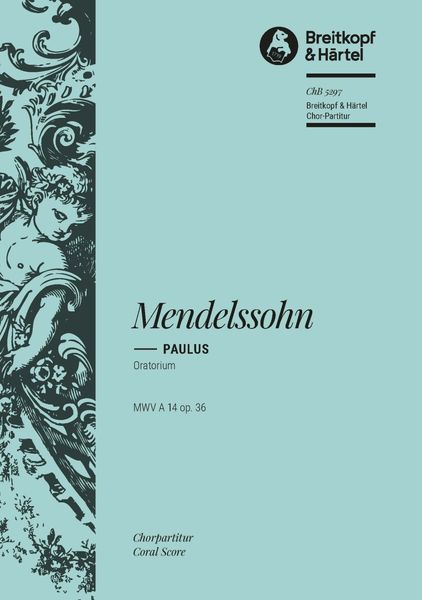 Breitkopf
& Härtel

ChB 5297
Breitkopf & Härtel
Chor-Partitur

Mendelssohn

PAULUS

Oratorium

MWV A 14 op. 36

Chorpartitur
Coral Score